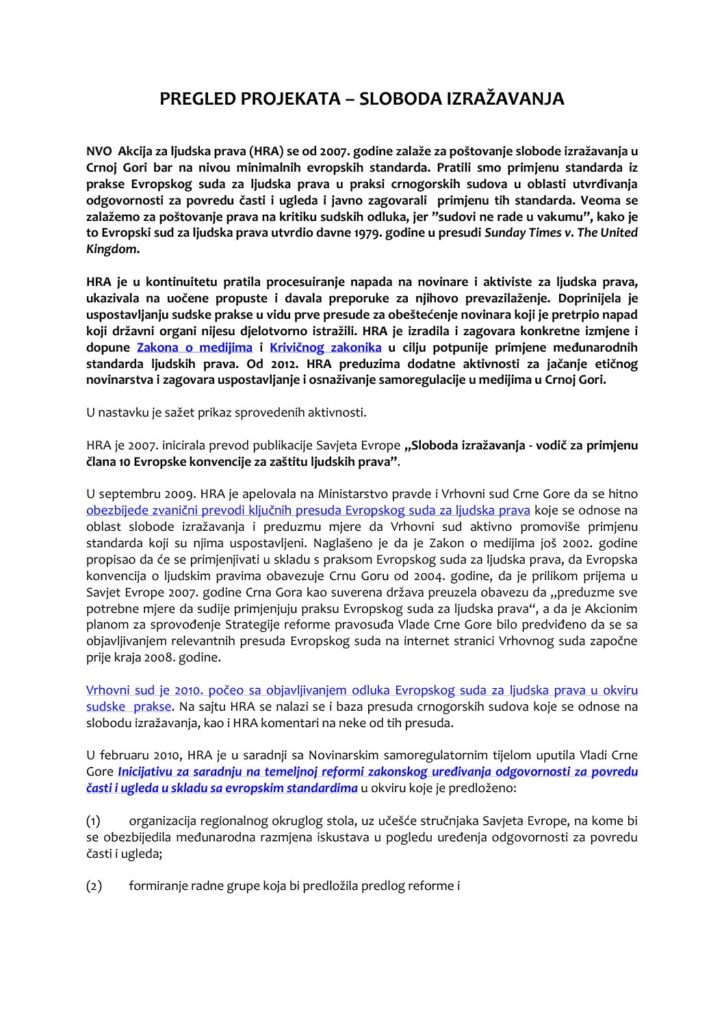 PREGLED PROJEKATA – SLOBODA IZRAŽAVANJA

NVO Akcija za ljudska prava (HRA) se od 2007. godine zalaže za poštovanje slobode izražavanja u Crnoj Gori bar na nivou minimalnih evropskih standarda. Pratili smo primjenu standarda iz prakse Evropskog suda za ljudska prava u praksi crnogorskih sudova u oblasti utvrđivanja odgovornosti za povredu časti i ugleda i javno zagovarali primjenu tih standarda. Veoma se zalažemo za poštovanje prava na kritiku sudskih odluka, jer "sudovi ne rade u vakumu", kako je to Evropski sud za ljudska prava utvrdio davne 1979. godine u presudi Sunday Times v. The United Kingdom.

HRA je u kontinuitetu pratila procesuiranje napada na novinare i aktiviste za ljudska prava, ukazivala na uočene propuste i davala preporuke za njihovo prevazilaženje. Doprinijela je uspostavljanju sudske prakse u vidu prve presude za obeštećenje novinara koji je pretrpio napad koji državni organi nijesu djelotvorno istražili. HRA je izradila i zagovara konkretne izmjene i dopune Zakona o medijima i Krivičnog zakonika u cilju potpunije primjene međunarodnih standarda ljudskih prava. Od 2012. HRA preduzima dodatne aktivnosti za jačanje etičnog novinarstva i zagovara uspostavljanje i osnaživanje samoregulacije u medijima u Crnoj Gori.

U nastavku je sažet prikaz sprovedenih aktivnosti.

HRA je 2007. inicirala prevod publikacije Savjeta Evrope „Sloboda izražavanja - vodič za primjenu člana 10 Evropske konvencije za zaštitu ljudskih prava".

U septembru 2009. HRA je apelovala na Ministarstvo pravde i Vrhovni sud Crne Gore da se hitno obezbijede zvanični prevodi ključnih presuda Evropskog suda za ljudska prava koje se odnose na oblast slobode izražavanja i preduzmu mjere da Vrhovni sud aktivno promoviše primjenu standarda koji su njima uspostavljeni. Naglašeno je da je Zakon o medijima još 2002. godine propisao da će se primjenjivati u skladu s praksom Evropskog suda za ljudska prava, da Evropska konvencija o ljudskim pravima obavezuje Crnu Goru od 2004. godine, da je prilikom prijema u Savjet Evrope 2007. godine Crna Gora kao suverena država preuzela obavezu da „preduzme sve potrebne mjere da sudije primjenjuju praksu Evropskog suda za ljudska prava", a da je Akcionim planom za sprovođenje Strategije reforme pravosuđa Vlade Crne Gore bilo predviđeno da se sa objavljivanjem relevantnih presuda Evropskog suda na internet stranici Vrhovnog suda započne prije kraja 2008. godine.

Vrhovni sud je 2010. počeo sa objavljivanjem odluka Evropskog suda za ljudska prava u okviru sudske prakse. Na sajtu HRA se nalazi se i baza presuda crnogorskih sudova koje se odnose na slobodu izražavanja, kao i HRA komentari na neke od tih presuda.

U februaru 2010, HRA je u saradnji sa Novinarskim samoregulatornim tijelom uputila Vladi Crne Gore Inicijativu za saradnju na temeljnoj reformi zakonskog uređivanja odgovornosti za povredu časti i ugleda u skladu sa evropskim standardima u okviru koje je predloženo:

(1) organizacija regionalnog okruglog stola, uz učešće stručnjaka Savjeta Evrope, na kome bi se obezbijedila međunarodna razmjena iskustava u pogledu uređenja odgovornosti za povredu časti i ugleda;

(2) formiranje radne grupe koja bi predložila predlog reforme i